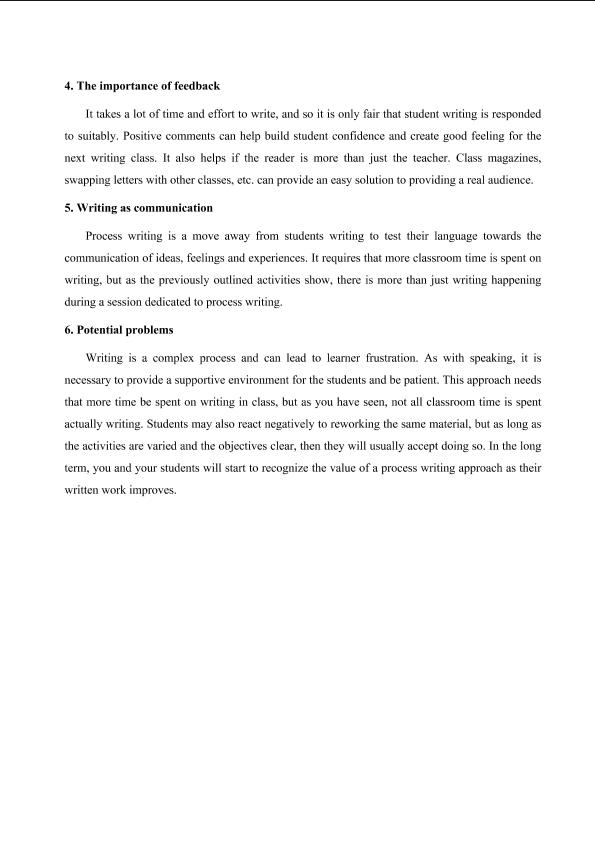 4. The importance of feedback

It takes a lot of time and effort to write, and so it is only fair that student writing is responded to suitably. Positive comments can help build student confidence and create good feeling for the next writing class. It also helps if the reader is more than just the teacher. Class magazines, swapping letters with other classes, etc. can provide an easy solution to providing a real audience.

5. Writing as communication

Process writing is a move away from students writing to test their language towards the communication of ideas, feelings and experiences. It requires that more classroom time is spent on writing, but as the previously outlined activities show, there is more than just writing happening during a session dedicated to process writing.

6. Potential problems

Writing is a complex process and can lead to learner frustration. As with speaking, it is necessary to provide a supportive environment for the students and be patient. This approach needs that more time be spent on writing in class, but as you have seen, not all classroom time is spent actually writing. Students may also react negatively to reworking the same material, but as long as the activities are varied and the objectives clear, then they will usually accept doing so. In the long term, you and your students will start to recognize the value of a process writing approach as their written work improves.